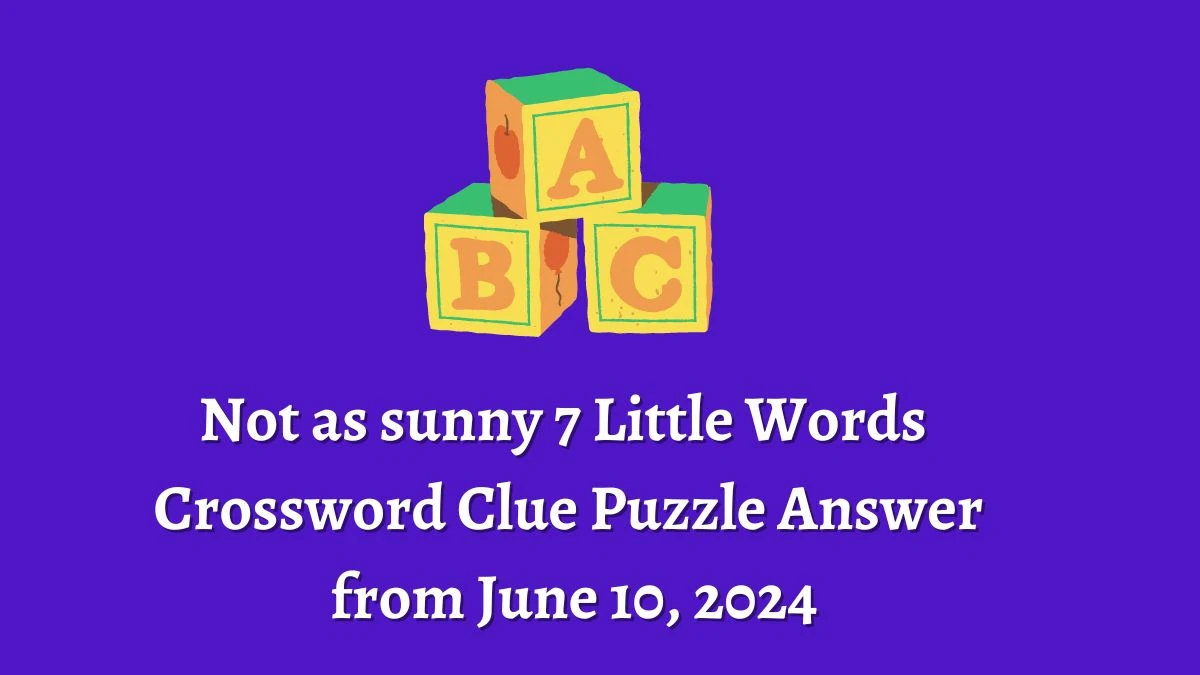 A
B
C

Not as sunny 7 Little Words Crossword Clue Puzzle Answer from June 10, 2024